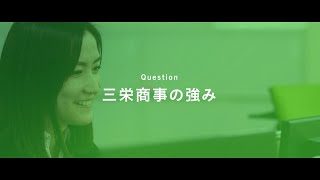 Question
三栄商事の強み